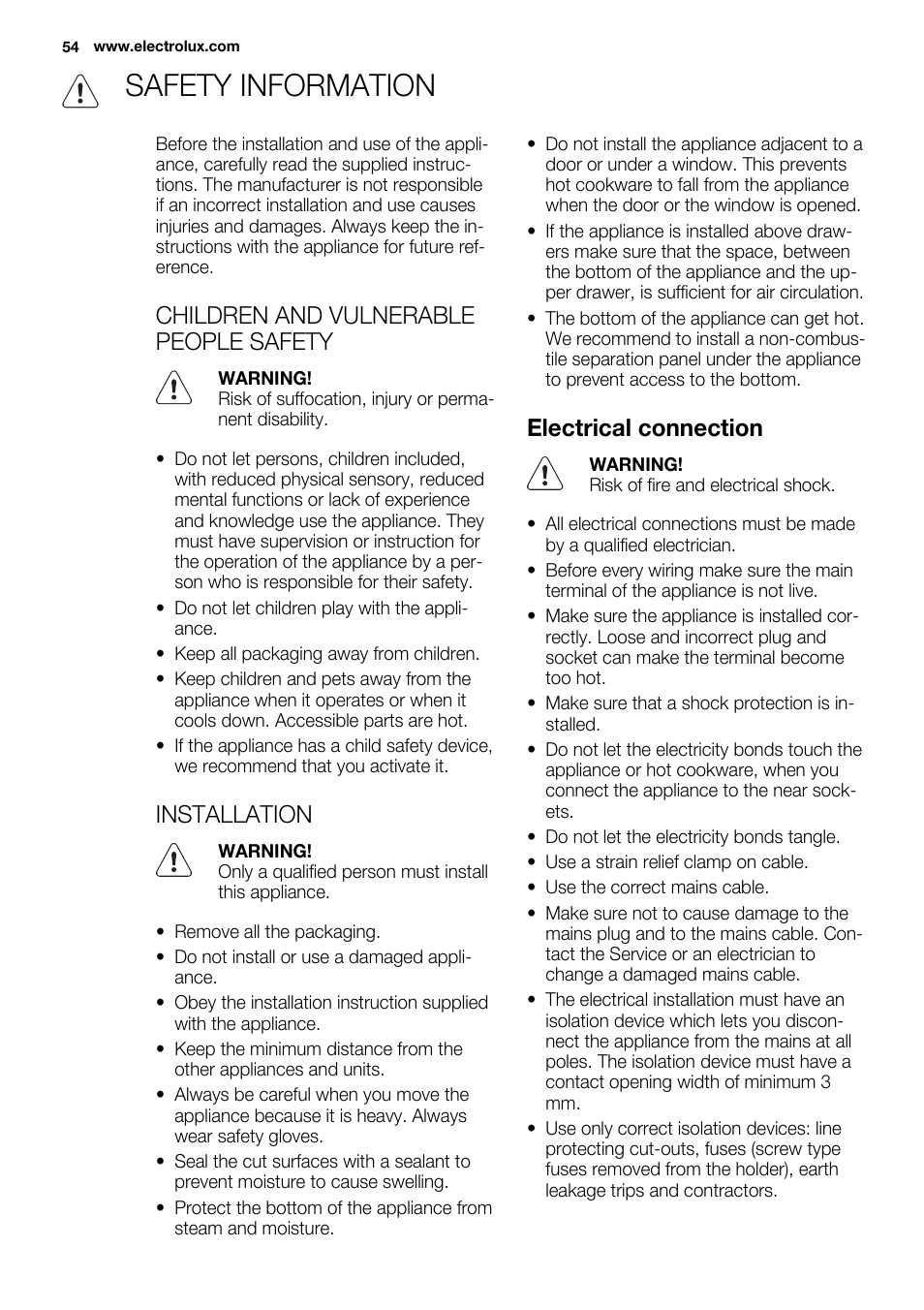 54 www.electrolux.com

SAFETY INFORMATION

Before the installation and use of the appliance, carefully read the supplied instructions. The manufacturer is not responsible if an incorrect installation and use causes injuries and damages. Always keep the instructions with the appliance for future reference.

CHILDREN AND VULNERABLE PEOPLE SAFETY

WARNING!
Risk of suffocation, injury or permanent disability.

• Do not let persons, children included, with reduced physical sensory, reduced mental functions or lack of experience and knowledge use the appliance. They must have supervision or instruction for the operation of the appliance by a person who is responsible for their safety.
• Do not let children play with the appliance.
• Keep all packaging away from children.
• Keep children and pets away from the appliance when it operates or when it cools down. Accessible parts are hot.
• If the appliance has a child safety device, we recommend that you activate it.

INSTALLATION

WARNING!
Only a qualified person must install this appliance.

• Remove all the packaging.
• Do not install or use a damaged appliance.
• Obey the installation instruction supplied with the appliance.
• Keep the minimum distance from the other appliances and units.
• Always be careful when you move the appliance because it is heavy. Always wear safety gloves.
• Seal the cut surfaces with a sealant to prevent moisture to cause swelling.
• Protect the bottom of the appliance from steam and moisture.
• Do not install the appliance adjacent to a door or under a window. This prevents hot cookware to fall from the appliance when the door or the window is opened.
• If the appliance is installed above drawers make sure that the space, between the bottom of the appliance and the upper drawer, is sufficient for air circulation.
• The bottom of the appliance can get hot. We recommend to install a non-combustile separation panel under the appliance to prevent access to the bottom.

Electrical connection

WARNING!
Risk of fire and electrical shock.

• All electrical connections must be made by a qualified electrician.
• Before every wiring make sure the main terminal of the appliance is not live.
• Make sure the appliance is installed correctly. Loose and incorrect plug and socket can make the terminal become too hot.
• Make sure that a shock protection is installed.
• Do not let the electricity bonds touch the appliance or hot cookware, when you connect the appliance to the near sockets.
• Do not let the electricity bonds tangle.
• Use a strain relief clamp on cable.
• Use the correct mains cable.
• Make sure not to cause damage to the mains plug and to the mains cable. Contact the Service or an electrician to change a damaged mains cable.
• The electrical installation must have an isolation device which lets you disconnect the appliance from the mains at all poles. The isolation device must have a contact opening width of minimum 3 mm.
• Use only correct isolation devices: line protecting cut-outs, fuses (screw type fuses removed from the holder), earth leakage trips and contractors.